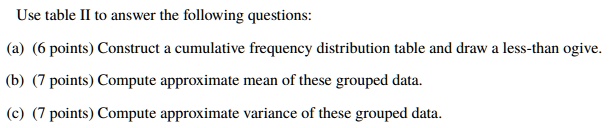 Use table II to answer the following questions:

(a) (6 points) Construct a cumulative frequency distribution table and draw a less-than ogive.

(b) (7 points) Compute approximate mean of these grouped data.

(c) (7 points) Compute approximate variance of these grouped data.